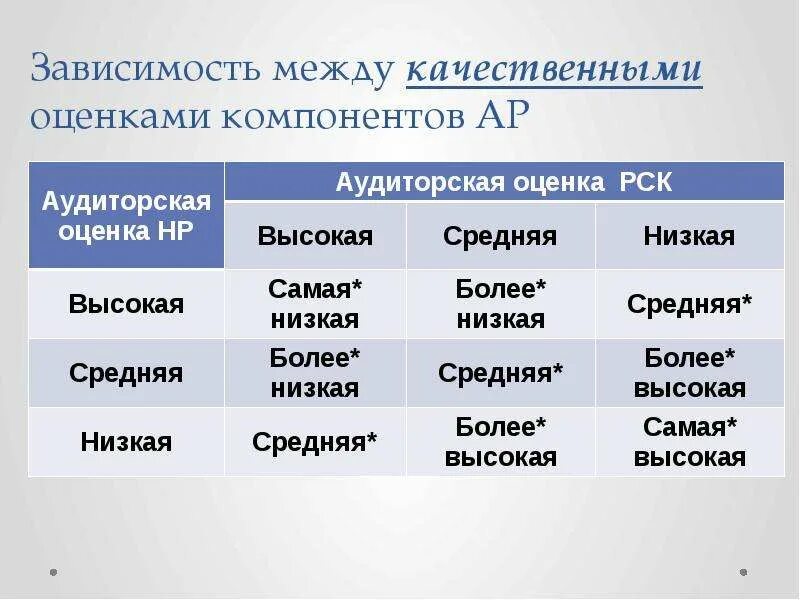 Зависимость между качественными оценками компонентов АР

| Аудиторская оценка НР | Аудиторская оценка РСК | | |
|---|---|---|---|
| | Высокая | Средняя | Низкая |
| Высокая | Самая* низкая | Более* низкая | Средняя* |
| Средняя | Более* низкая | Средняя* | Более* высокая |
| Низкая | Средняя* | Более* высокая | Самая* высокая |